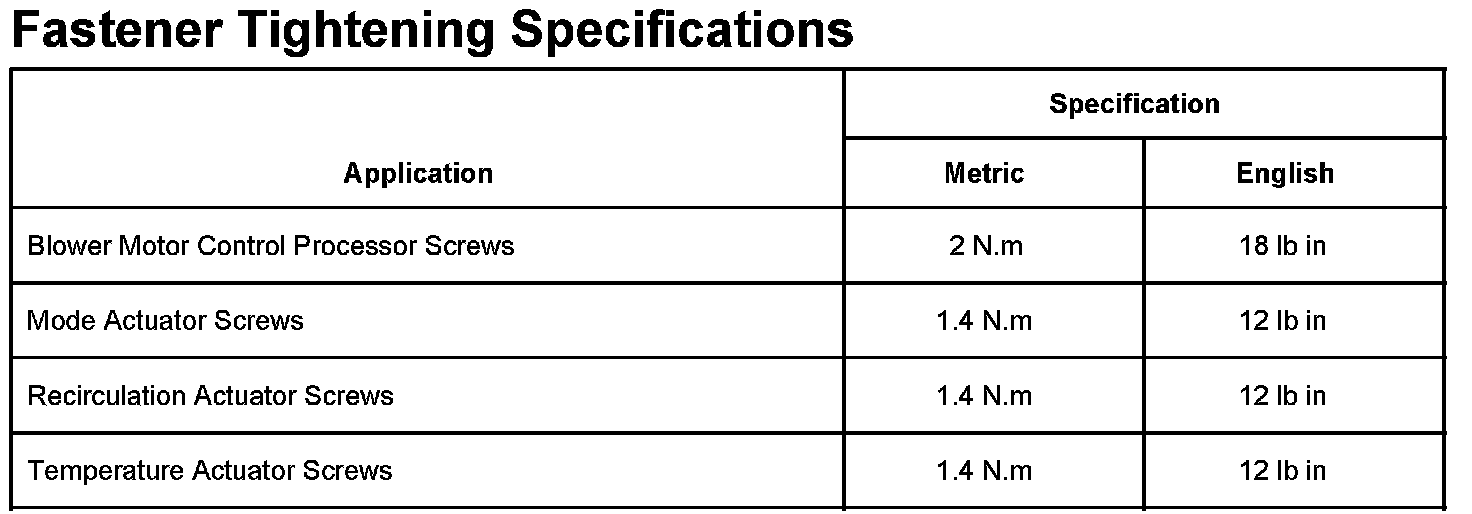 Fastener Tightening Specifications

| Application | Specification | |
|---|---|---|
| | Metric | English |
| Blower Motor Control Processor Screws | 2 N.m | 18 lb in |
| Mode Actuator Screws | 1.4 N.m | 12 lb in |
| Recirculation Actuator Screws | 1.4 N.m | 12 lb in |
| Temperature Actuator Screws | 1.4 N.m | 12 lb in |